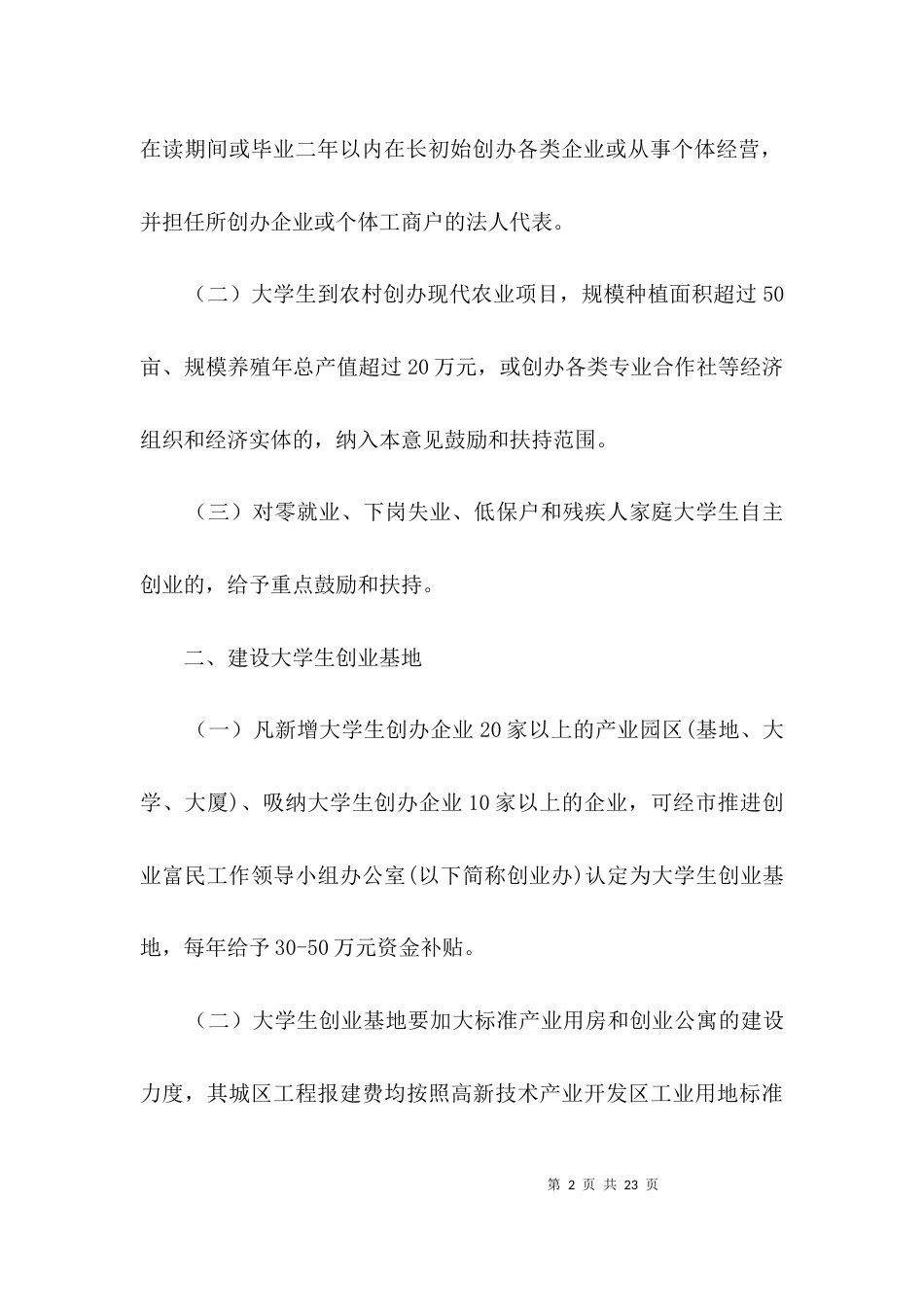 在读期间或毕业二年以内在长初始创办各类企业或从事个体经营，并担任所创办企业或个体工商户的法人代表。

（二）大学生到农村创办现代农业项目，规模种植面积超过50亩、规模养殖年总产值超过20万元，或创办各类专业合作社等经济组织和经济实体的，纳入本意见鼓励和扶持范围。

（三）对零就业、下岗失业、低保户和残疾人家庭大学生自主创业的，给予重点鼓励和扶持。

二、建设大学生创业基地

（一）凡新增大学生创办企业20家以上的产业园区(基地、大学、大厦)、吸纳大学生创办企业10家以上的企业，可经市推进创业富民工作领导小组办公室(以下简称创业办)认定为大学生创业基地，每年给予30-50万元资金补贴。

（二）大学生创业基地要加大标准产业用房和创业公寓的建设力度，其城区工程报建费均按照高新技术产业开发区工业用地标准

第 2 页 共 23 页